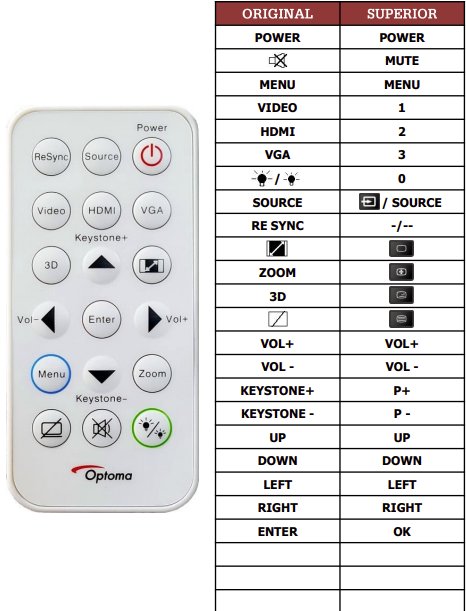 Power
ReSync
Source
Video
HDMI
VGA
Keystone+
3D
Vol-
Enter
Vol+
Menu
Zoom
Keystone-
Optoma

| ORIGINAL | SUPERIOR |
|---|---|
| POWER | POWER |
|  | MUTE |
| MENU | MENU |
| VIDEO | 1 |
| HDMI | 2 |
| VGA | 3 |
| / | 0 |
| SOURCE | / SOURCE |
| RE SYNC | -/-- |
|  |  |
| ZOOM |  |
| 3D |  |
|  |  |
| VOL+ | VOL+ |
| VOL - | VOL - |
| KEYSTONE+ | P+ |
| KEYSTONE - | P - |
| UP | UP |
| DOWN | DOWN |
| LEFT | LEFT |
| RIGHT | RIGHT |
| ENTER | OK |
|  |  |
|  |  |
|  |  |